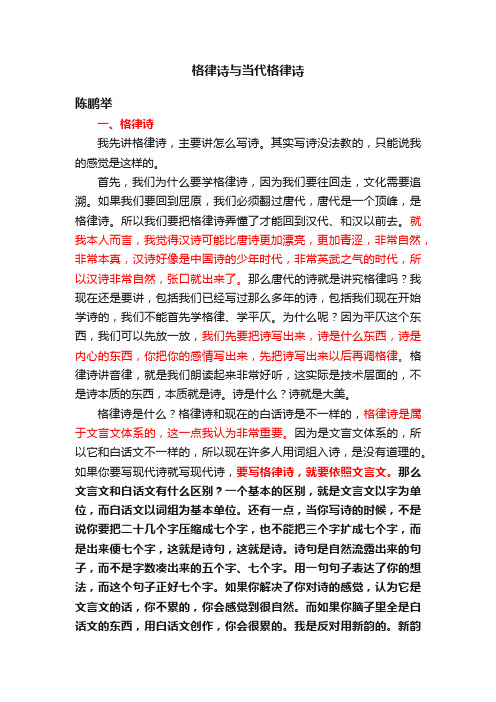 格律诗与当代格律诗

陈鹏举

一、格律诗

我先讲格律诗，主要讲怎么写诗。其实写诗没法教的，只能说我的感觉是这样的。

首先，我们为什么要学格律诗，因为我们要往回走，文化需要追溯。如果我们要回到屈原，我们必须翻过唐代，唐代是一个顶峰，是格律诗。所以我们要把格律诗弄懂了才能回到汉代、和汉以前去。就我本人而言，我觉得汉诗可能比唐诗更加漂亮，更加青涩，非常自然，非常本真，汉诗好像是中国诗的少年时代，非常英武之气的时代，所以汉诗非常自然，张口就出来了。那么唐代的诗就是讲究格律吗？我现在还是要讲，包括我们已经写过那么多年的诗，包括我们现在开始学诗的，我们不能首先学格律、学平仄。为什么呢？因为平仄这个东西，我们可以先放一放，我们先要把诗写出来，诗是什么东西，诗是内心的东西，你把你的感情写出来，先把诗写出来以后再调格律。格律诗讲音律，就是我们朗读起来非常好听，这实际是技术层面的，不是诗本质的东西，本质就是诗。诗是什么？诗就是大美。

格律诗是什么？格律诗和现在的白话诗是不一样的，格律诗是属于文言文体系的，这一点我认为非常重要。因为是文言文体系的，所以它和白话文不一样的，所以现在许多人用词组入诗，是没有道理的。如果你要写现代诗就写现代诗，要写格律诗，就要依照文言文。那么文言文和白话文有什么区别？一个基本的区别，就是文言文以字为单位，而白话文以词组为基本单位。还有一点，当你写诗的时候，不是说你要把二十几个字压缩成七个字，也不能把三个字扩成七个字，而是出来便七个字，这就是诗句，这就是诗。诗句是自然流露出来的句子，而不是字数凑出来的五个字、七个字。用一句句子表达了你的想法，而这个句子正好七个字。如果你解决了你对诗的感觉，认为它是文言文的话，你不累的，你会感觉到很自然。而如果你脑子里全是白话文的东西，用白话文创作，你会很累的。我是反对用新韵的。新韵